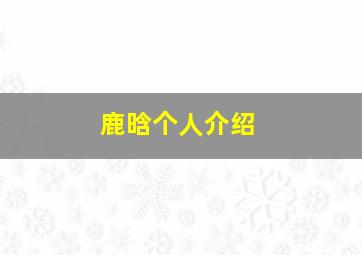 鹿晗个人介绍